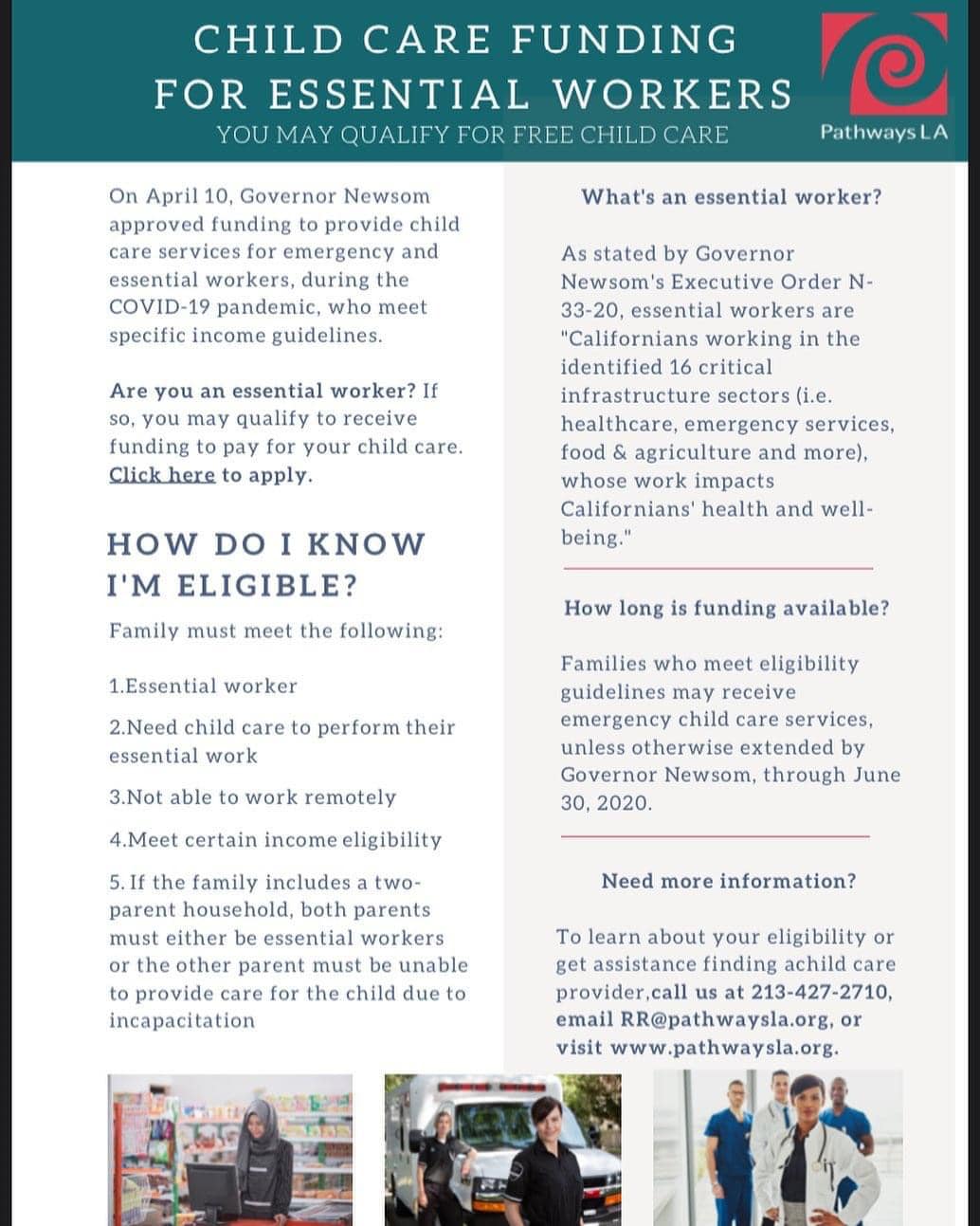 CHILD CARE FUNDING FOR ESSENTIAL WORKERS

YOU MAY QUALIFY FOR FREE CHILD CARE

Pathways LA

On April 10, Governor Newsom approved funding to provide child care services for emergency and essential workers, during the COVID-19 pandemic, who meet specific income guidelines.

Are you an essential worker? If so, you may qualify to receive funding to pay for your child care. Click here to apply.

HOW DO I KNOW I'M ELIGIBLE?

Family must meet the following:

1.Essential worker

2.Need child care to perform their essential work

3.Not able to work remotely

4.Meet certain income eligibility

5. If the family includes a two-parent household, both parents must either be essential workers or the other parent must be unable to provide care for the child due to incapacitation

What's an essential worker?

As stated by Governor Newsom's Executive Order N-33-20, essential workers are "Californians working in the identified 16 critical infrastructure sectors (i.e. healthcare, emergency services, food & agriculture and more), whose work impacts Californians' health and well-being."

How long is funding available?

Families who meet eligibility guidelines may receive emergency child care services, unless otherwise extended by Governor Newsom, through June 30, 2020.

Need more information?

To learn about your eligibility or get assistance finding achild care provider,call us at 213-427-2710, email RR@pathwaysla.org, or visit www.pathwaysla.org.